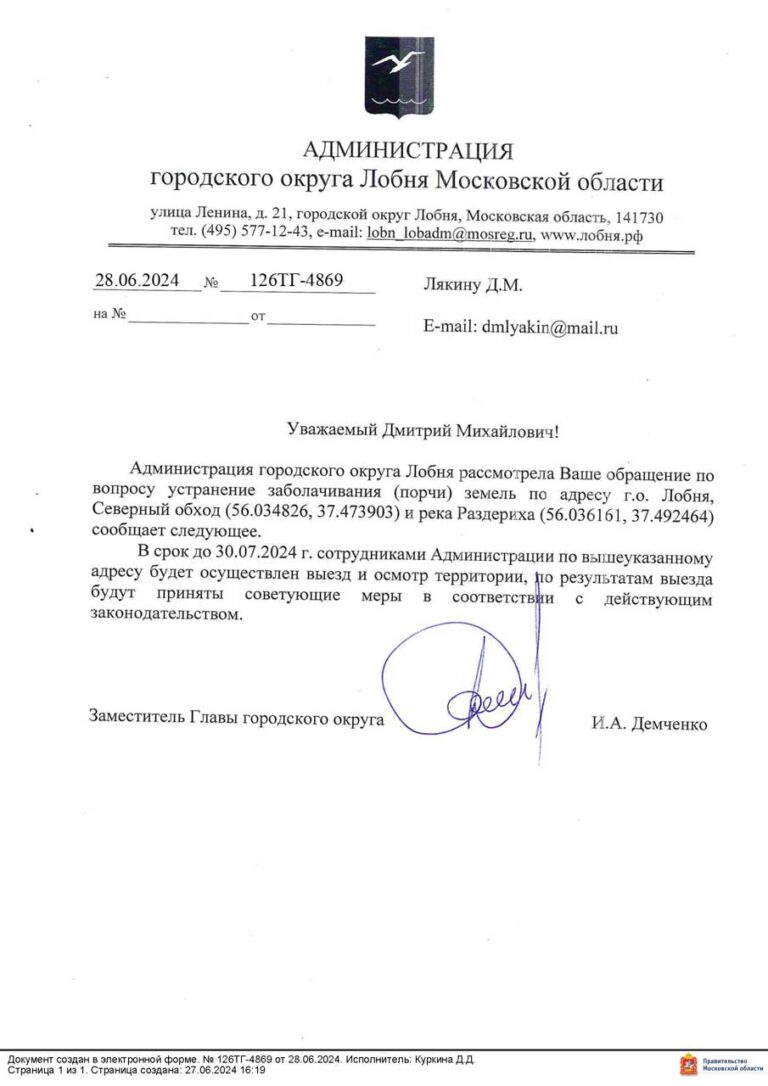 АДМИНИСТРАЦИЯ
городского округа Лобня Московской области

улица Ленина, д. 21, городской округ Лобня, Московская область, 141730
тел. (495) 577-12-43, e-mail: lobn_lobadm@mosreg.ru, www.лобня.рф

28.06.2024 № 126ТГ-4869
на № ____ от ____

Лякину Д.М.

E-mail: dmlyakin@mail.ru

Уважаемый Дмитрий Михайлович!

Администрация городского округа Лобня рассмотрела Ваше обращение по вопросу устранение заболачивания (порчи) земель по адресу г.о. Лобня, Северный обход (56.034826, 37.473903) и река Раздериха (56.036161, 37.492464) сообщает следующее.

В срок до 30.07.2024 г. сотрудниками Администрации по вышеуказанному адресу будет осуществлен выезд и осмотр территории, по результатам выезда будут приняты советующие меры в соответствии с действующим законодательством.

Заместитель Главы городского округа

И.А. Демченко

Документ создан в электронной форме. № 126ТГ-4869 от 28.06.2024. Исполнитель: Куркина Д.Д.
Страница 1 из 1. Страница создана: 27.06.2024 16:19

Правительство Московской области